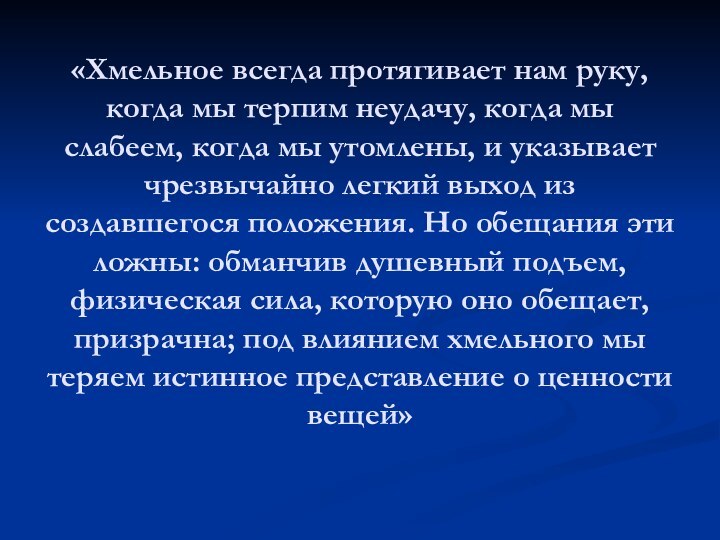 «Хмельное всегда протягивает нам руку, когда мы терпим неудачу, когда мы слабеем, когда мы утомлены, и указывает чрезвычайно легкий выход из создавшегося положения. Но обещания эти ложны: обманчив душевный подъем, физическая сила, которую оно обещает, призрачна; под влиянием хмельного мы теряем истинное представление о ценности вещей»